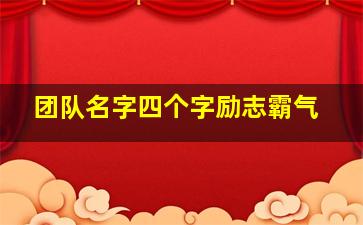 团队名字四个字励志霸气